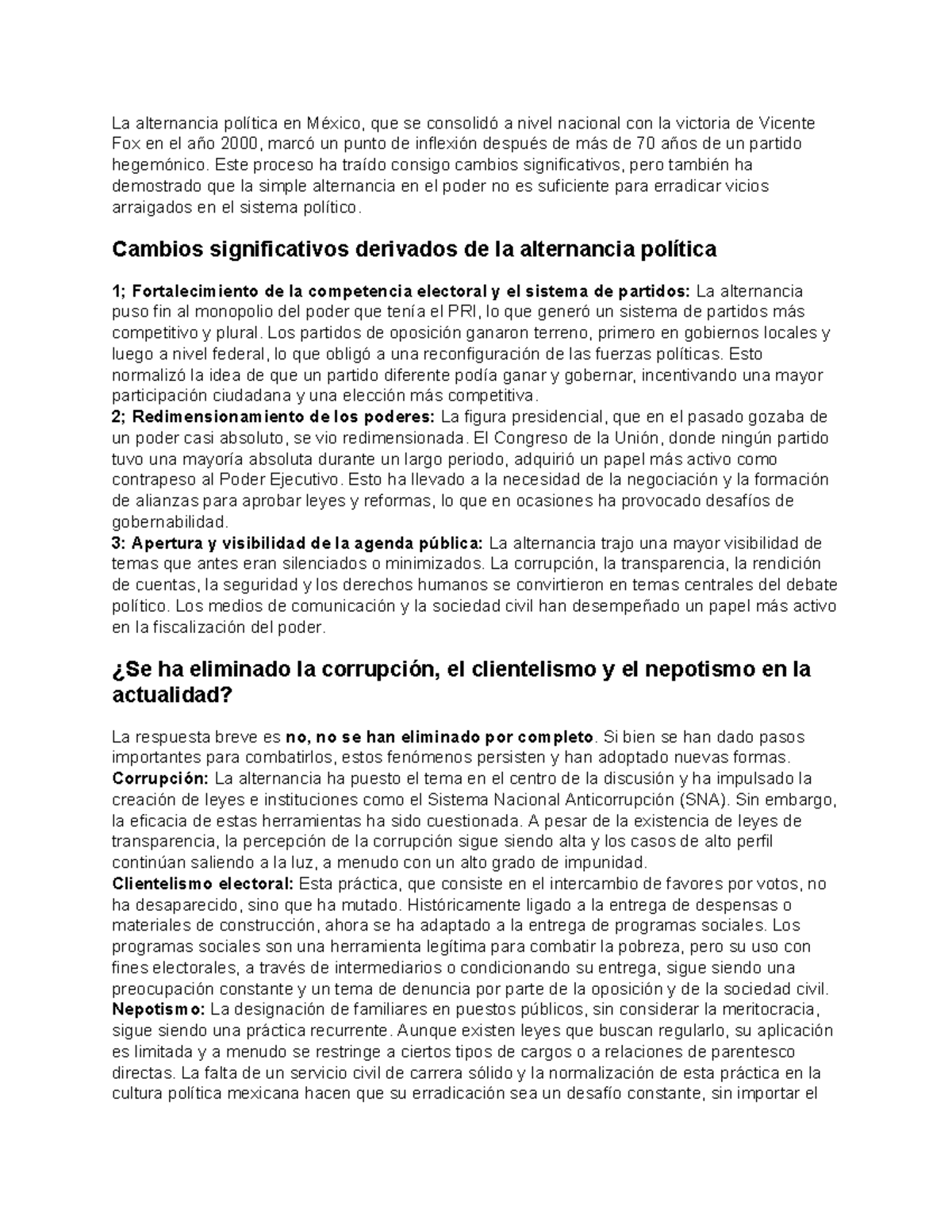 La alternancia política en México, que se consolidó a nivel nacional con la victoria de Vicente Fox en el año 2000, marcó un punto de inflexión después de más de 70 años de un partido hegemónico. Este proceso ha traído consigo cambios significativos, pero también ha demostrado que la simple alternancia en el poder no es suficiente para erradicar vicios arraigados en el sistema político.

Cambios significativos derivados de la alternancia política

1; Fortalecimiento de la competencia electoral y el sistema de partidos: La alternancia puso fin al monopolio del poder que tenía el PRI, lo que generó un sistema de partidos más competitivo y plural. Los partidos de oposición ganaron terreno, primero en gobiernos locales y luego a nivel federal, lo que obligó a una reconfiguración de las fuerzas políticas. Esto normalizó la idea de que un partido diferente podía ganar y gobernar, incentivando una mayor participación ciudadana y una elección más competitiva.
2; Redimensionamiento de los poderes: La figura presidencial, que en el pasado gozaba de un poder casi absoluto, se vio redimensionada. El Congreso de la Unión, donde ningún partido tuvo una mayoría absoluta durante un largo periodo, adquirió un papel más activo como contrapeso al Poder Ejecutivo. Esto ha llevado a la necesidad de la negociación y la formación de alianzas para aprobar leyes y reformas, lo que en ocasiones ha provocado desafíos de gobernabilidad.
3: Apertura y visibilidad de la agenda pública: La alternancia trajo una mayor visibilidad de temas que antes eran silenciados o minimizados. La corrupción, la transparencia, la rendición de cuentas, la seguridad y los derechos humanos se convirtieron en temas centrales del debate político. Los medios de comunicación y la sociedad civil han desempeñado un papel más activo en la fiscalización del poder.

¿Se ha eliminado la corrupción, el clientelismo y el nepotismo en la actualidad?

La respuesta breve es no, no se han eliminado por completo. Si bien se han dado pasos importantes para combatirlos, estos fenómenos persisten y han adoptado nuevas formas.
Corrupción: La alternancia ha puesto el tema en el centro de la discusión y ha impulsado la creación de leyes e instituciones como el Sistema Nacional Anticorrupción (SNA). Sin embargo, la eficacia de estas herramientas ha sido cuestionada. A pesar de la existencia de leyes de transparencia, la percepción de la corrupción sigue siendo alta y los casos de alto perfil continúan saliendo a la luz, a menudo con un alto grado de impunidad.
Clientelismo electoral: Esta práctica, que consiste en el intercambio de favores por votos, no ha desaparecido, sino que ha mutado. Históricamente ligado a la entrega de despensas o materiales de construcción, ahora se ha adaptado a la entrega de programas sociales. Los programas sociales son una herramienta legítima para combatir la pobreza, pero su uso con fines electorales, a través de intermediarios o condicionando su entrega, sigue siendo una preocupación constante y un tema de denuncia por parte de la oposición y de la sociedad civil.
Nepotismo: La designación de familiares en puestos públicos, sin considerar la meritocracia, sigue siendo una práctica recurrente. Aunque existen leyes que buscan regularlo, su aplicación es limitada y a menudo se restringe a ciertos tipos de cargos o a relaciones de parentesco directas. La falta de un servicio civil de carrera sólido y la normalización de esta práctica en la cultura política mexicana hacen que su erradicación sea un desafío constante, sin importar el